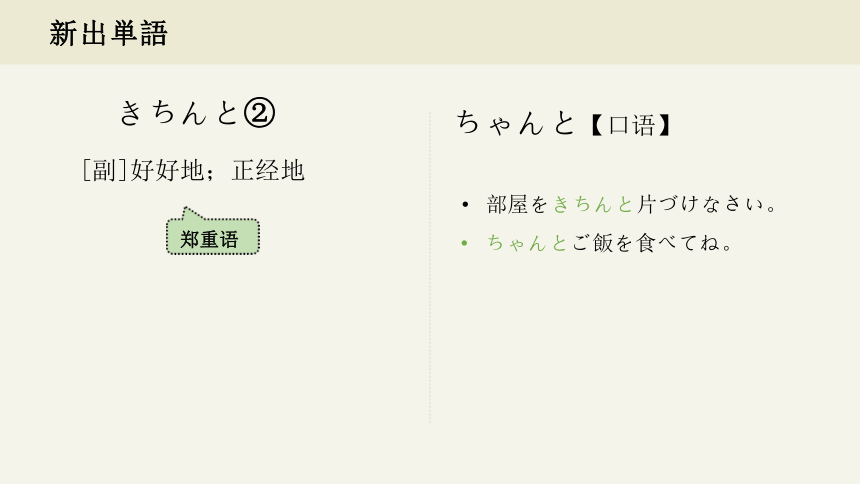 新出単語

きちんと②

[副]好好地；正经地

郑重语

ちゃんと【口语】

• 部屋をきちんと片づけなさい。
• ちゃんとご飯を食べてね。